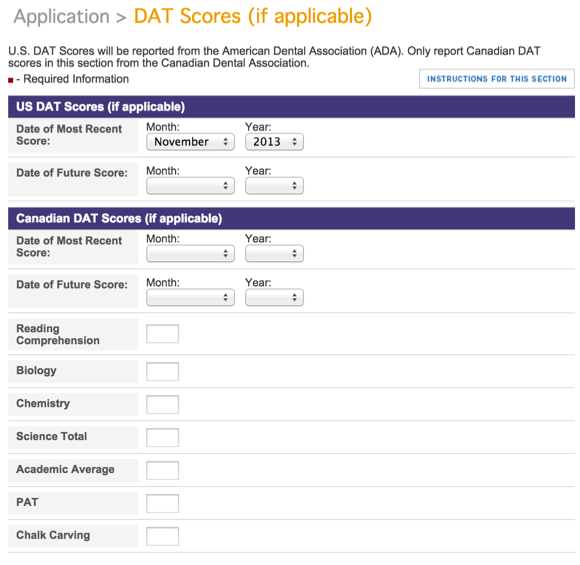 Application > DAT Scores (if applicable)

U.S. DAT Scores will be reported from the American Dental Association (ADA). Only report Canadian DAT scores in this section from the Canadian Dental Association.

- Required Information

INSTRUCTIONS FOR THIS SECTION

US DAT Scores (if applicable)

Date of Most Recent Score: Month: November Year: 2013

Date of Future Score: Month: Year:

Canadian DAT Scores (if applicable)

Date of Most Recent Score: Month: Year:

Date of Future Score: Month: Year:

Reading Comprehension

Biology

Chemistry

Science Total

Academic Average

PAT

Chalk Carving